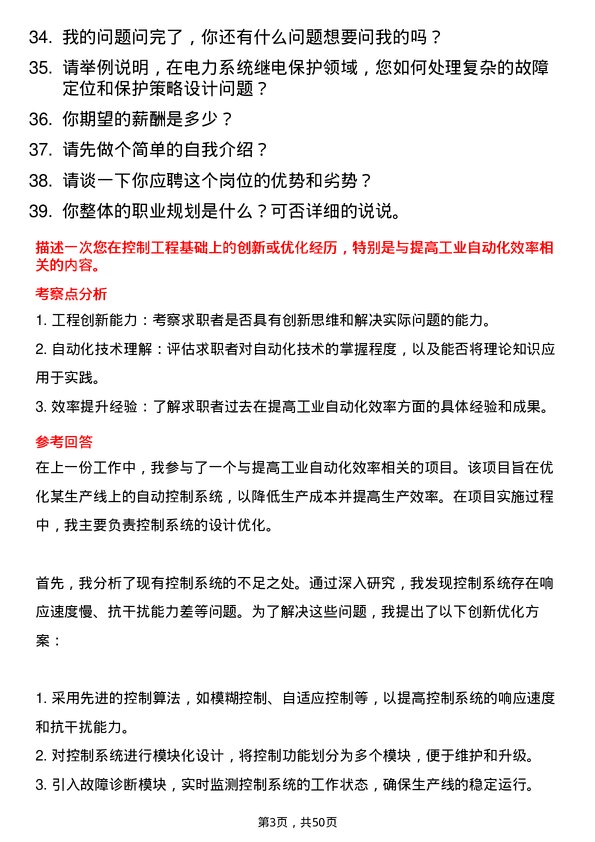 34. 我的问题问完了，你还有什么问题想要问我的吗？

35. 请举例说明，在电力系统继电保护领域，您如何处理复杂的故障定位和保护策略设计问题？

36. 你期望的薪酬是多少？

37. 请先做个简单的自我介绍？

38. 请谈一下你应聘这个岗位的优势和劣势？

39. 你整体的职业规划是什么？可否详细的说说。

描述一次您在控制工程基础上的创新或优化经历，特别是与提高工业自动化效率相关的内容。

考察点分析

1. 工程创新能力：考察求职者是否具有创新思维和解决实际问题的能力。

2. 自动化技术理解：评估求职者对自动化技术的掌握程度，以及能否将理论知识应用于实践。

3. 效率提升经验：了解求职者过去在提高工业自动化效率方面的具体经验和成果。

参考回答

在上一份工作中，我参与了一个与提高工业自动化效率相关的项目。该项目旨在优化某生产线上的自动控制系统，以降低生产成本并提高生产效率。在项目实施过程中，我主要负责控制系统的设计优化。

首先，我分析了现有控制系统的不足之处。通过深入研究，我发现控制系统存在响应速度慢、抗干扰能力差等问题。为了解决这些问题，我提出了以下创新优化方案：

1. 采用先进的控制算法，如模糊控制、自适应控制等，以提高控制系统的响应速度和抗干扰能力。

2. 对控制系统进行模块化设计，将控制功能划分为多个模块，便于维护和升级。

3. 引入故障诊断模块，实时监测控制系统的工作状态，确保生产线的稳定运行。

第3页，共50页